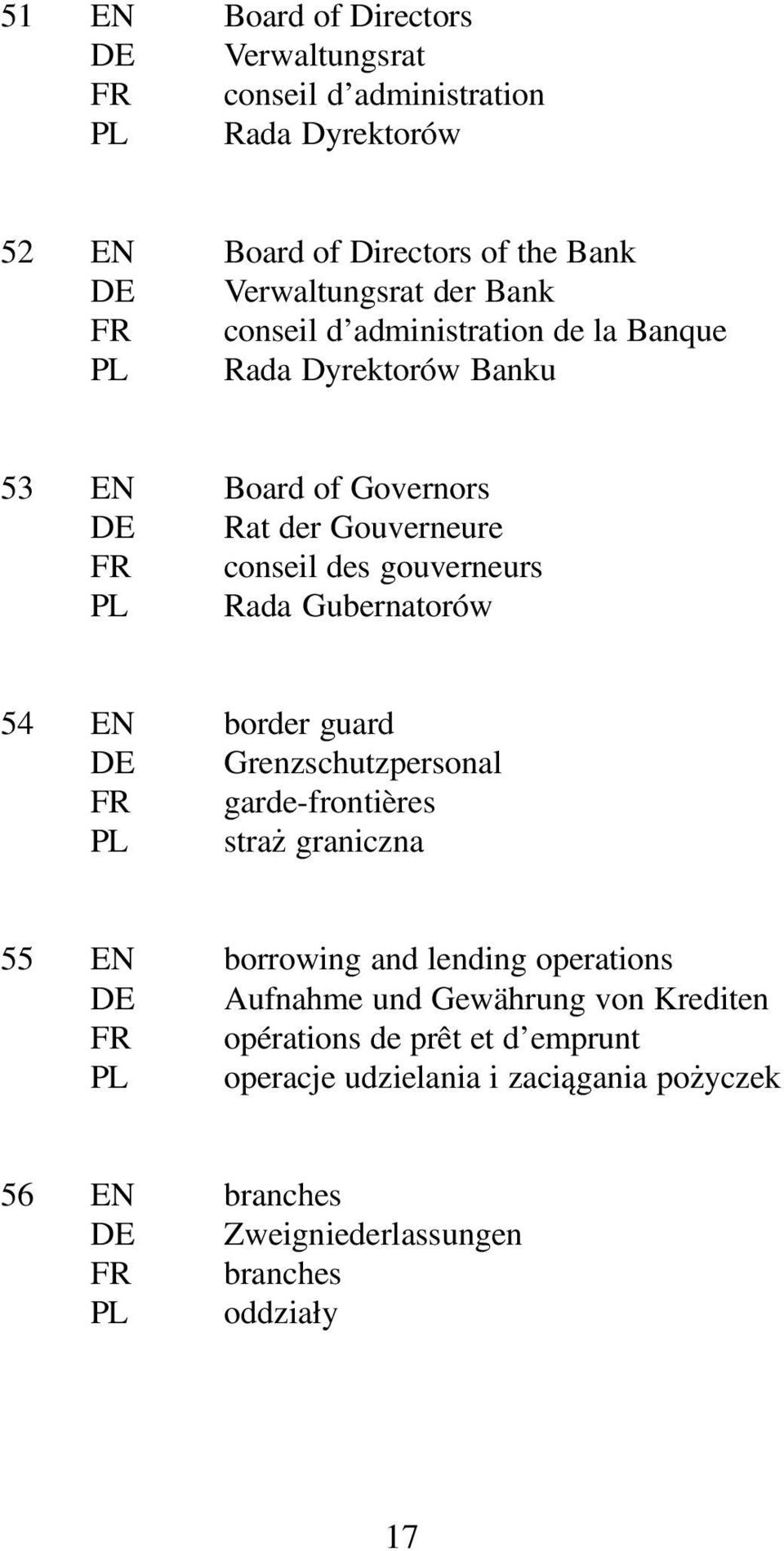 51 EN Board of Directors
DE Verwaltungsrat
FR conseil d'administration
PL Rada Dyrektorów

52 EN Board of Directors of the Bank
DE Verwaltungsrat der Bank
FR conseil d'administration de la Banque
PL Rada Dyrektorów Banku

53 EN Board of Governors
DE Rat der Gouverneure
FR conseil des gouverneurs
PL Rada Gubernatorów

54 EN border guard
DE Grenzschutzpersonal
FR garde-frontières
PL straż graniczna

55 EN borrowing and lending operations
DE Aufnahme und Gewährung von Krediten
FR opérations de prêt et d'emprunt
PL operacje udzielania i zaciągania pożyczek

56 EN branches
DE Zweigniederlassungen
FR branches
PL oddziały

17